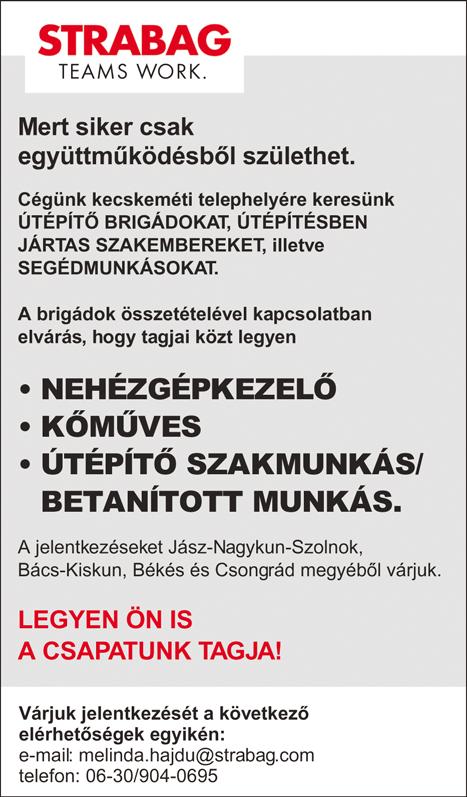 STRABAG
TEAMS WORK.

Mert siker csak együttműködésből születhet.

Cégünk kecskeméti telephelyére keresünk ÚTÉPÍTŐ BRIGÁDOKAT, ÚTÉPÍTÉSBEN JÁRTAS SZAKEMBEREKET, illetve SEGÉDMUNKÁSOKAT.

A brigádok összetételével kapcsolatban elvárás, hogy tagjai közt legyen

• NEHÉZGÉPKEZELŐ
• KŐMŰVES
• ÚTÉPÍTŐ SZAKMUNKÁS/ BETANÍTOTT MUNKÁS.

A jelentkezéseket Jász-Nagykun-Szolnok, Bács-Kiskun, Békés és Csongrád megyéből várjuk.

LEGYEN ÖN IS A CSAPATUNK TAGJA!

Várjuk jelentkezését a következő elérhetőségek egyikén:
e-mail: melinda.hajdu@strabag.com
telefon: 06-30/904-0695